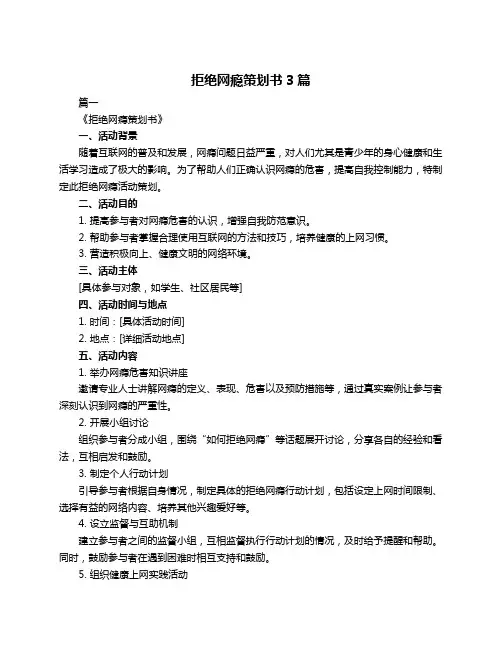 拒绝网瘾策划书 3 篇

篇一

《拒绝网瘾策划书》

一、活动背景

随着互联网的普及和发展，网瘾问题日益严重，对人们尤其是青少年的身心健康和生活学习造成了极大的影响。为了帮助人们正确认识网瘾的危害，提高自我控制能力，特制定此拒绝网瘾活动策划。

二、活动目的

1. 提高参与者对网瘾危害的认识，增强自我防范意识。

2. 帮助参与者掌握合理使用互联网的方法和技巧，培养健康的上网习惯。

3. 营造积极向上、健康文明的网络环境。

三、活动主体

[具体参与对象，如学生、社区居民等]

四、活动时间与地点

1. 时间：[具体活动时间]

2. 地点：[详细活动地点]

五、活动内容

1. 举办网瘾危害知识讲座

邀请专业人士讲解网瘾的定义、表现、危害以及预防措施等，通过真实案例让参与者深刻认识到网瘾的严重性。

2. 开展小组讨论

组织参与者分成小组，围绕“如何拒绝网瘾”等话题展开讨论，分享各自的经验和看法，互相启发和鼓励。

3. 制定个人行动计划

引导参与者根据自身情况，制定具体的拒绝网瘾行动计划，包括设定上网时间限制、选择有益的网络内容、培养其他兴趣爱好等。

4. 设立监督与互助机制

建立参与者之间的监督小组，互相监督执行行动计划的情况，及时给予提醒和帮助。同时，鼓励参与者在遇到困难时相互支持和鼓励。

5. 组织健康上网实践活动